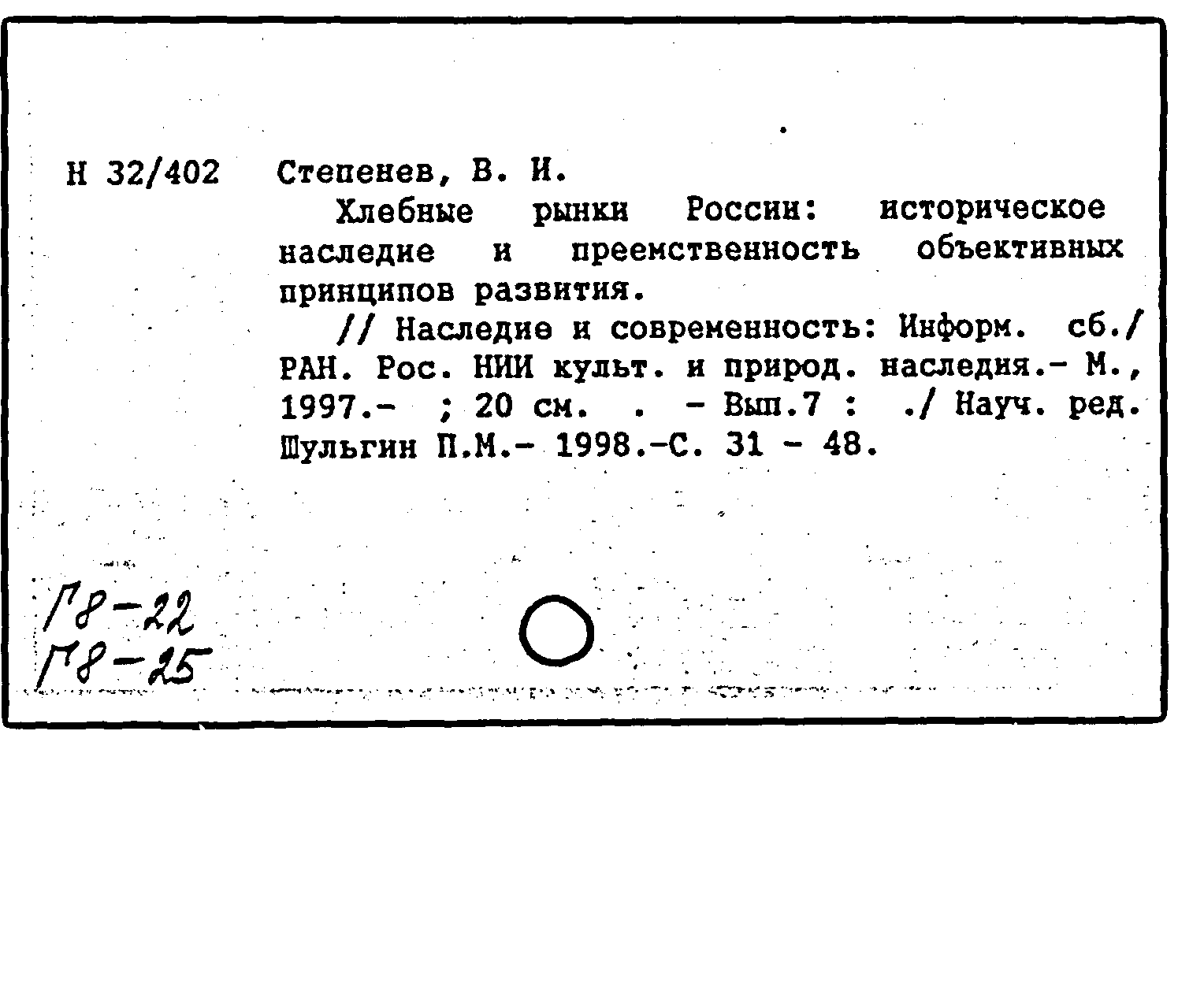 Н 32/402 Степенев, В. И.

Хлебные рынки России: историческое наследие и преемственность объективных принципов развития.

// Наследие и современность: Информ. сб./ РАН. Рос. НИИ культ. и природ. наследия.- М., 1997.- ; 20 см. . - Вып.7 : ./ Науч. ред. Шульгин П.М.- 1998.-С. 31 - 48.

Г8-22
Г8-25